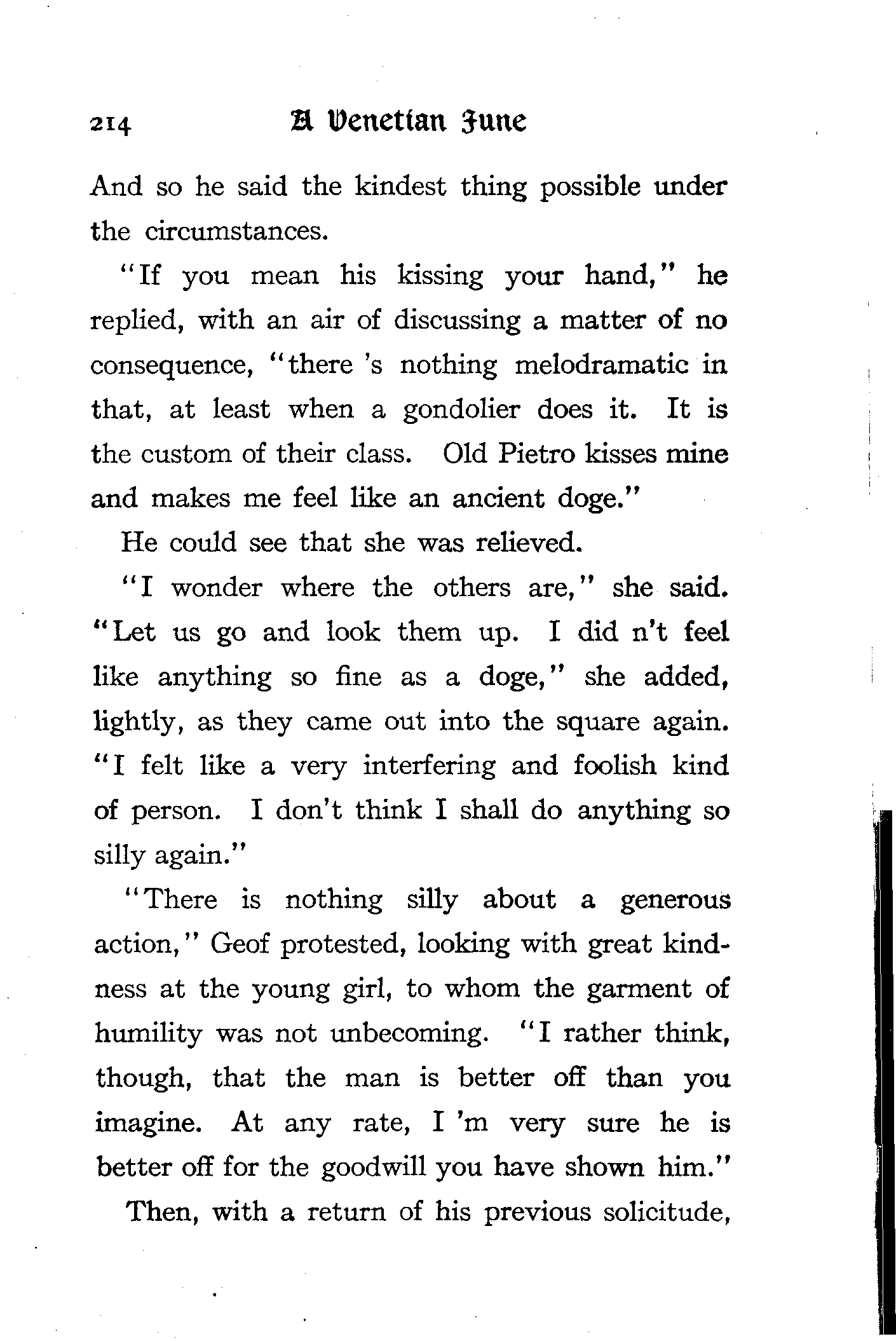 214 A Venetian June

And so he said the kindest thing possible under the circumstances.

"If you mean his kissing your hand," he replied, with an air of discussing a matter of no consequence, "there 's nothing melodramatic in that, at least when a gondolier does it. It is the custom of their class. Old Pietro kisses mine and makes me feel like an ancient doge."

He could see that she was relieved.

"I wonder where the others are," she said. "Let us go and look them up. I did n't feel like anything so fine as a doge," she added, lightly, as they came out into the square again. "I felt like a very interfering and foolish kind of person. I don't think I shall do anything so silly again."

"There is nothing silly about a generous action," Geof protested, looking with great kindness at the young girl, to whom the garment of humility was not unbecoming. "I rather think, though, that the man is better off than you imagine. At any rate, I 'm very sure he is better off for the goodwill you have shown him."

Then, with a return of his previous solicitude,